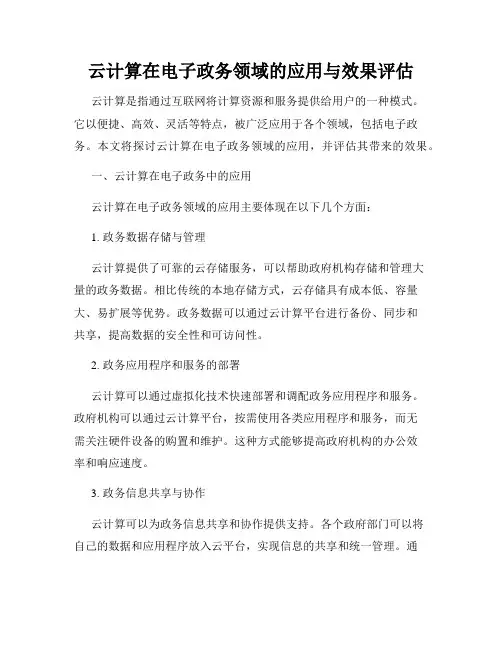 云计算在电子政务领域的应用与效果评估

云计算是指通过互联网将计算资源和服务提供给用户的一种模式。它以便捷、高效、灵活等特点，被广泛应用于各个领域，包括电子政务。本文将探讨云计算在电子政务领域的应用，并评估其带来的效果。

一、云计算在电子政务中的应用

云计算在电子政务领域的应用主要体现在以下几个方面：

1. 政务数据存储与管理

云计算提供了可靠的云存储服务，可以帮助政府机构存储和管理大量的政务数据。相比传统的本地存储方式，云存储具有成本低、容量大、易扩展等优势。政务数据可以通过云计算平台进行备份、同步和共享，提高数据的安全性和可访问性。

2. 政务应用程序和服务的部署

云计算可以通过虚拟化技术快速部署和调配政务应用程序和服务。政府机构可以通过云计算平台，按需使用各类应用程序和服务，而无需关注硬件设备的购置和维护。这种方式能够提高政府机构的办公效率和响应速度。

3. 政务信息共享与协作

云计算可以为政务信息共享和协作提供支持。各个政府部门可以将自己的数据和应用程序放入云平台，实现信息的共享和统一管理。通